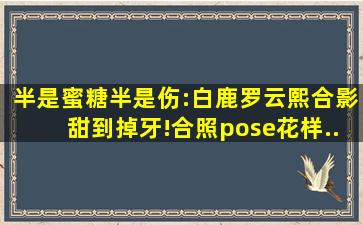 半是蜜糖半是伤:白鹿罗云熙合影甜到掉牙!合照pose花样..